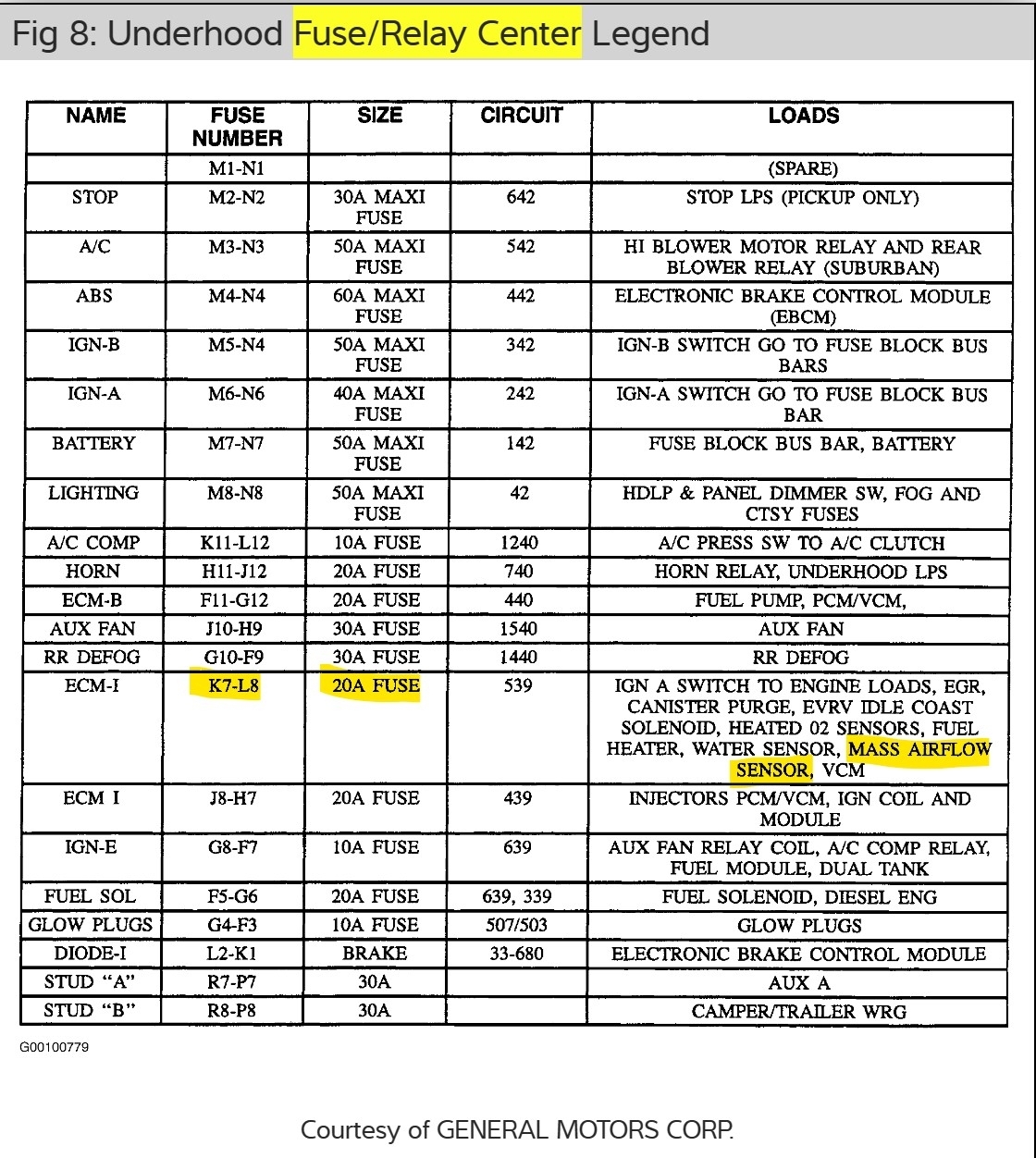 Fig 8: Underhood Fuse/Relay Center Legend

| NAME | FUSE NUMBER | SIZE | CIRCUIT | LOADS |
|---|---|---|---|---|
| | M1-N1 | | | (SPARE) |
| STOP | M2-N2 | 30A MAXI FUSE | 642 | STOP LPS (PICKUP ONLY) |
| A/C | M3-N3 | 50A MAXI FUSE | 542 | HI BLOWER MOTOR RELAY AND REAR BLOWER RELAY (SUBURBAN) |
| ABS | M4-N4 | 60A MAXI FUSE | 442 | ELECTRONIC BRAKE CONTROL MODULE (EBCM) |
| IGN-B | M5-N4 | 50A MAXI FUSE | 342 | IGN-B SWITCH GO TO FUSE BLOCK BUS BARS |
| IGN-A | M6-N6 | 40A MAXI FUSE | 242 | IGN-A SWITCH GO TO FUSE BLOCK BUS BAR |
| BATTERY | M7-N7 | 50A MAXI FUSE | 142 | FUSE BLOCK BUS BAR, BATTERY |
| LIGHTING | M8-N8 | 50A MAXI FUSE | 42 | HDLP & PANEL DIMMER SW, FOG AND CTSY FUSES |
| A/C COMP | K11-L12 | 10A FUSE | 1240 | A/C PRESS SW TO A/C CLUTCH |
| HORN | H11-J12 | 20A FUSE | 740 | HORN RELAY, UNDERHOOD LPS |
| ECM-B | F11-G12 | 20A FUSE | 440 | FUEL PUMP, PCM/VCM, |
| AUX FAN | J10-H9 | 30A FUSE | 1540 | AUX FAN |
| RR DEFOG | G10-F9 | 30A FUSE | 1440 | RR DEFOG |
| ECM-I | K7-L8 | 20A FUSE | 539 | IGN A SWITCH TO ENGINE LOADS, EGR, CANISTER PURGE, EVRV IDLE COAST SOLENOID, HEATED 02 SENSORS, FUEL HEATER, WATER SENSOR, MASS AIRFLOW SENSOR, VCM |
| ECM I | J8-H7 | 20A FUSE | 439 | INJECTORS PCM/VCM, IGN COIL AND MODULE |
| IGN-E | G8-F7 | 10A FUSE | 639 | AUX FAN RELAY COIL, A/C COMP RELAY, FUEL MODULE, DUAL TANK |
| FUEL SOL | F5-G6 | 20A FUSE | 639, 339 | FUEL SOLENOID, DIESEL ENG |
| GLOW PLUGS | G4-F3 | 10A FUSE | 507/503 | GLOW PLUGS |
| DIODE-I | L2-K1 | BRAKE | 33-680 | ELECTRONIC BRAKE CONTROL MODULE |
| STUD "A" | R7-P7 | 30A | | AUX A |
| STUD "B" | R8-P8 | 30A | | CAMPER/TRAILER WRG |

G00100779

Courtesy of GENERAL MOTORS CORP.